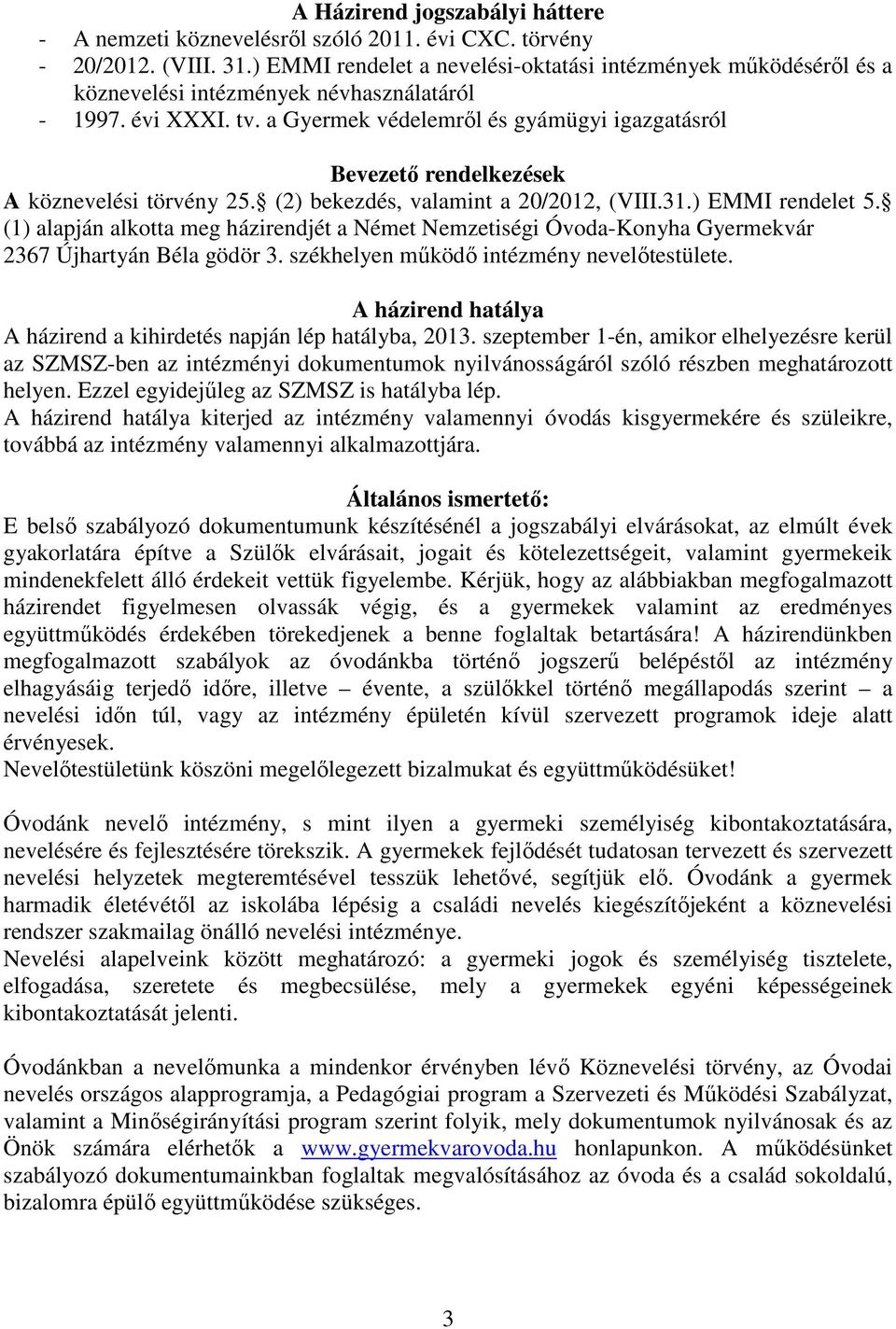 A Házirend jogszabályi háttere
- A nemzeti köznevelésről szóló 2011. évi CXC. törvény
- 20/2012. (VIII. 31.) EMMI rendelet a nevelési-oktatási intézmények működéséről és a köznevelési intézmények névhasználatáról
- 1997. évi XXXI. tv. a Gyermek védelemről és gyámügyi igazgatásról

Bevezető rendelkezések
A köznevelési törvény 25. (2) bekezdés, valamint a 20/2012, (VIII.31.) EMMI rendelet 5. (1) alapján alkotta meg házirendjét a Német Nemzetiségi Óvoda-Konyha Gyermekvár 2367 Újhartyán Béla gödör 3. székhelyen működő intézmény nevelőtestülete.

A házirend hatálya
A házirend a kihirdetés napján lép hatályba, 2013. szeptember 1-én, amikor elhelyezésre kerül az SZMSZ-ben az intézményi dokumentumok nyilvánosságáról szóló részben meghatározott helyen. Ezzel egyidejűleg az SZMSZ is hatályba lép.
A házirend hatálya kiterjed az intézmény valamennyi óvodás kisgyermekére és szüleikre, továbbá az intézmény valamennyi alkalmazottjára.

Általános ismertető:
E belső szabályozó dokumentumunk készítésénél a jogszabályi elvárásokat, az elmúlt évek gyakorlatára építve a Szülők elvárásait, jogait és kötelezettségeit, valamint gyermekeik mindenekfelett álló érdekeit vettük figyelembe. Kérjük, hogy az alábbiakban megfogalmazott házirendet figyelmesen olvassák végig, és a gyermekek valamint az eredményes együttműködés érdekében törekedjenek a benne foglaltak betartására! A házirendünkben megfogalmazott szabályok az óvodánkba történő jogszerű belépéstől az intézmény elhagyásáig terjedő időre, illetve – évente, a szülőkkel történő megállapodás szerint – a nevelési időn túl, vagy az intézmény épületén kívül szervezett programok ideje alatt érvényesek.
Nevelőtestületünk köszöni megelőlegezett bizalmukat és együttműködésüket!

Óvodánk nevelő intézmény, s mint ilyen a gyermeki személyiség kibontakoztatására, nevelésére és fejlesztésére törekszik. A gyermekek fejlődését tudatosan tervezett és szervezett nevelési helyzetek megteremtésével tesszük lehetővé, segítjük elő. Óvodánk a gyermek harmadik életévétől az iskolába lépésig a családi nevelés kiegészítőjeként a köznevelési rendszer szakmailag önálló nevelési intézménye.
Nevelési alapelveink között meghatározó: a gyermeki jogok és személyiség tisztelete, elfogadása, szeretete és megbecsülése, mely a gyermekek egyéni képességeinek kibontakoztatását jelenti.

Óvodánkban a nevelőmunka a mindenkor érvényben lévő Köznevelési törvény, az Óvodai nevelés országos alapprogramja, a Pedagógiai program a Szervezeti és Működési Szabályzat, valamint a Minőségirányítási program szerint folyik, mely dokumentumok nyilvánosak és az Önök számára elérhetők a www.gyermekvarovoda.hu honlapunkon. A működésünket szabályozó dokumentumainkban foglaltak megvalósításához az óvoda és a család sokoldalú, bizalomra épülő együttműködése szükséges.

3